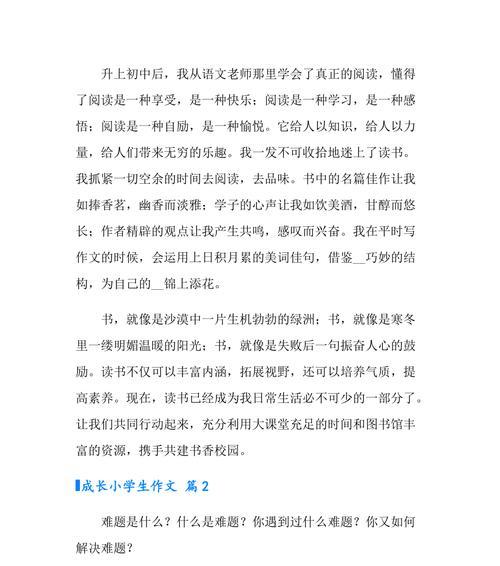 升上初中后，我从语文老师那里学会了真正的阅读，懂得了阅读是一种享受，是一种快乐；阅读是一种学习，是一种感悟；阅读是一种自励，是一种愉悦。它给人以知识，给人以力量，给人们带来无穷的乐趣。我一发不可收拾地迷上了读书。我抓紧一切空余的时间去阅读，去品味。书中的名篇佳作让我如捧香茗，幽香而淡雅；学子的心声让我如饮美酒，甘醇而悠长；作者精辟的观点让我产生共鸣，感叹而兴奋。我在平时写作文的时候，会运用上日积月累的美词佳句，借鉴__巧妙的结构，为自己的__锦上添花。

书，就像是沙漠中一片生机勃勃的绿洲；书，就像是寒冬里一缕明媚温暖的阳光；书，就像是失败后一句振奋人心的鼓励。读书不仅可以丰富内涵，拓展视野，还可以培养气质，提高素养。现在，读书已经成为我日常生活必不可少的一部分了。让我们共同行动起来，充分利用大课堂充足的时间和图书馆丰富的资源，携手共建书香校园。

成长小学生作文 篇2

难题是什么？什么是难题？你遇到过什么难题？你又如何解决难题？